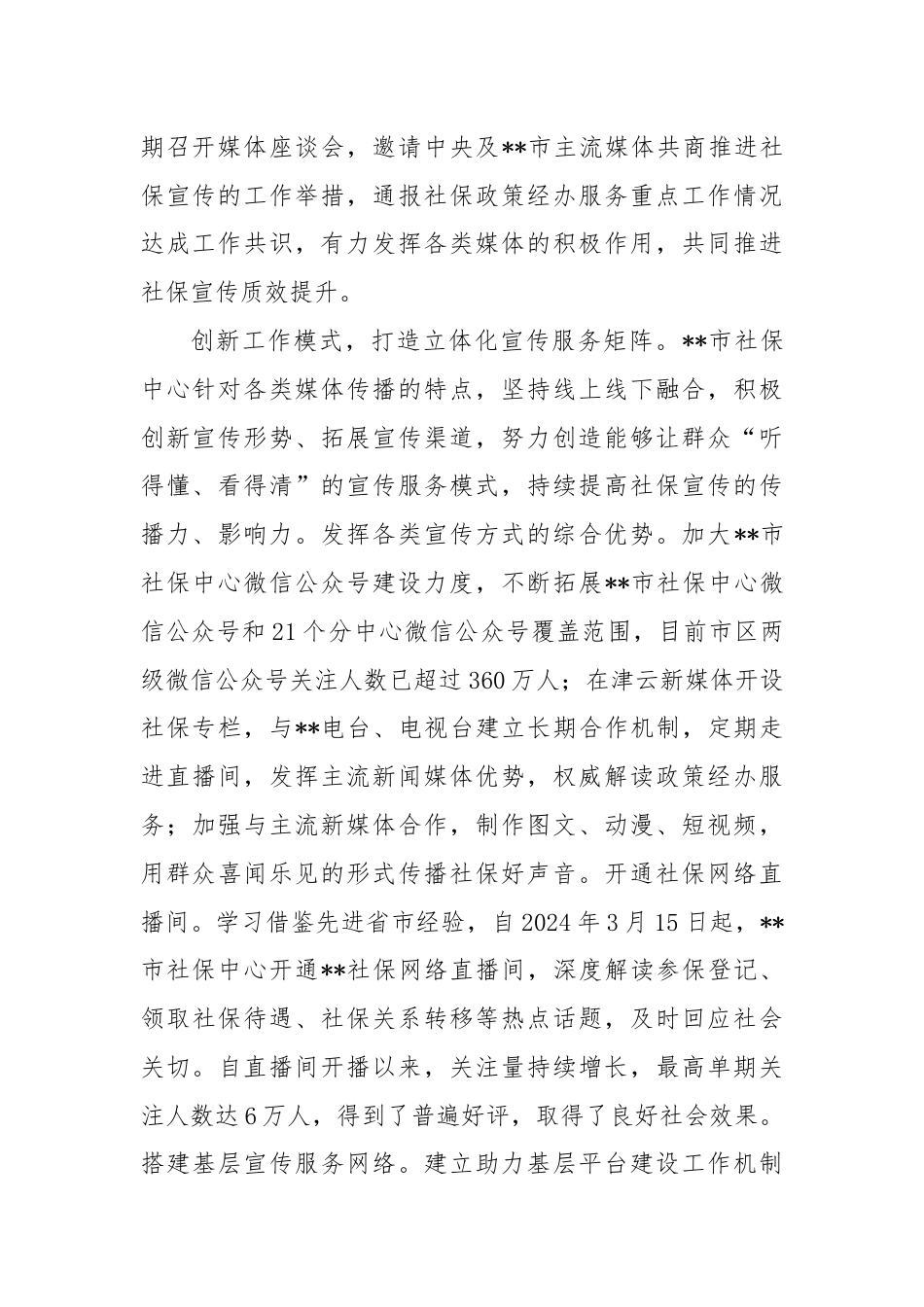 期召开媒体座谈会，邀请中央及**市主流媒体共商推进社保宣传的工作举措，通报社保政策经办服务重点工作情况达成工作共识，有力发挥各类媒体的积极作用，共同推进社保宣传质效提升。

创新工作模式，打造立体化宣传服务矩阵。**市社保中心针对各类媒体传播的特点，坚持线上线下融合，积极创新宣传形势、拓展宣传渠道，努力创造能够让群众“听得懂、看得清”的宣传服务模式，持续提高社保宣传的传播力、影响力。发挥各类宣传方式的综合优势。加大**市社保中心微信公众号建设力度，不断拓展**市社保中心微信公众号和21个分中心微信公众号覆盖范围，目前市区两级微信公众号关注人数已超过360万人；在津云新媒体开设社保专栏，与**电台、电视台建立长期合作机制，定期走进直播间，发挥主流新闻媒体优势，权威解读政策经办服务；加强与主流新媒体合作，制作图文、动漫、短视频，用群众喜闻乐见的形式传播社保好声音。开通社保网络直播间。学习借鉴先进省市经验，自2024年3月15日起，**市社保中心开通**社保网络直播间，深度解读参保登记、领取社保待遇、社保关系转移等热点话题，及时回应社会关切。自直播间开播以来，关注量持续增长，最高单期关注人数达6万人，得到了普遍好评，取得了良好社会效果。搭建基层宣传服务网络。建立助力基层平台建设工作机制